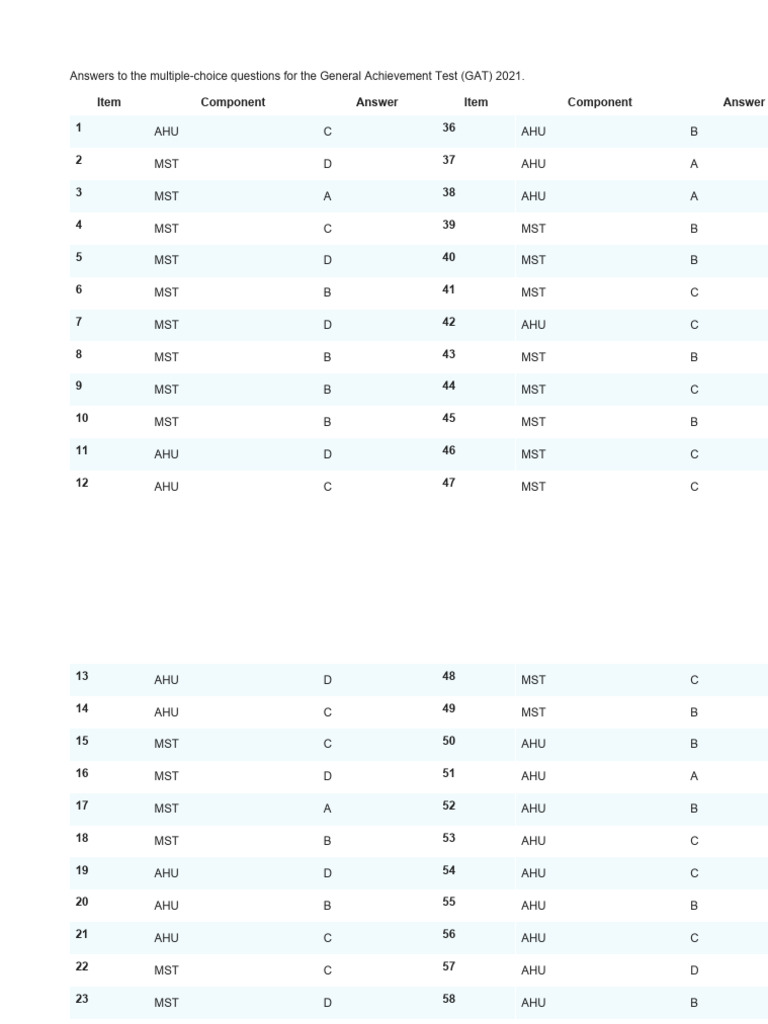 Answers to the multiple-choice questions for the General Achievement Test (GAT) 2021.

| Item | Component | Answer | Item | Component | Answer |
|---|---|---|---|---|---|
| 1 | AHU | C | 36 | AHU | B |
| 2 | MST | D | 37 | AHU | A |
| 3 | MST | A | 38 | AHU | A |
| 4 | MST | C | 39 | MST | B |
| 5 | MST | D | 40 | MST | B |
| 6 | MST | B | 41 | MST | C |
| 7 | MST | D | 42 | AHU | C |
| 8 | MST | B | 43 | MST | B |
| 9 | MST | B | 44 | MST | C |
| 10 | MST | B | 45 | MST | B |
| 11 | AHU | D | 46 | MST | C |
| 12 | AHU | C | 47 | MST | C |

| 13 | AHU | D | 48 | MST | C |
|---|---|---|---|---|---|
| 14 | AHU | C | 49 | MST | B |
| 15 | MST | C | 50 | AHU | B |
| 16 | MST | D | 51 | AHU | A |
| 17 | MST | A | 52 | AHU | B |
| 18 | MST | B | 53 | AHU | C |
| 19 | AHU | D | 54 | AHU | C |
| 20 | AHU | B | 55 | AHU | B |
| 21 | AHU | C | 56 | AHU | C |
| 22 | MST | C | 57 | AHU | D |
| 23 | MST | D | 58 | AHU | B |